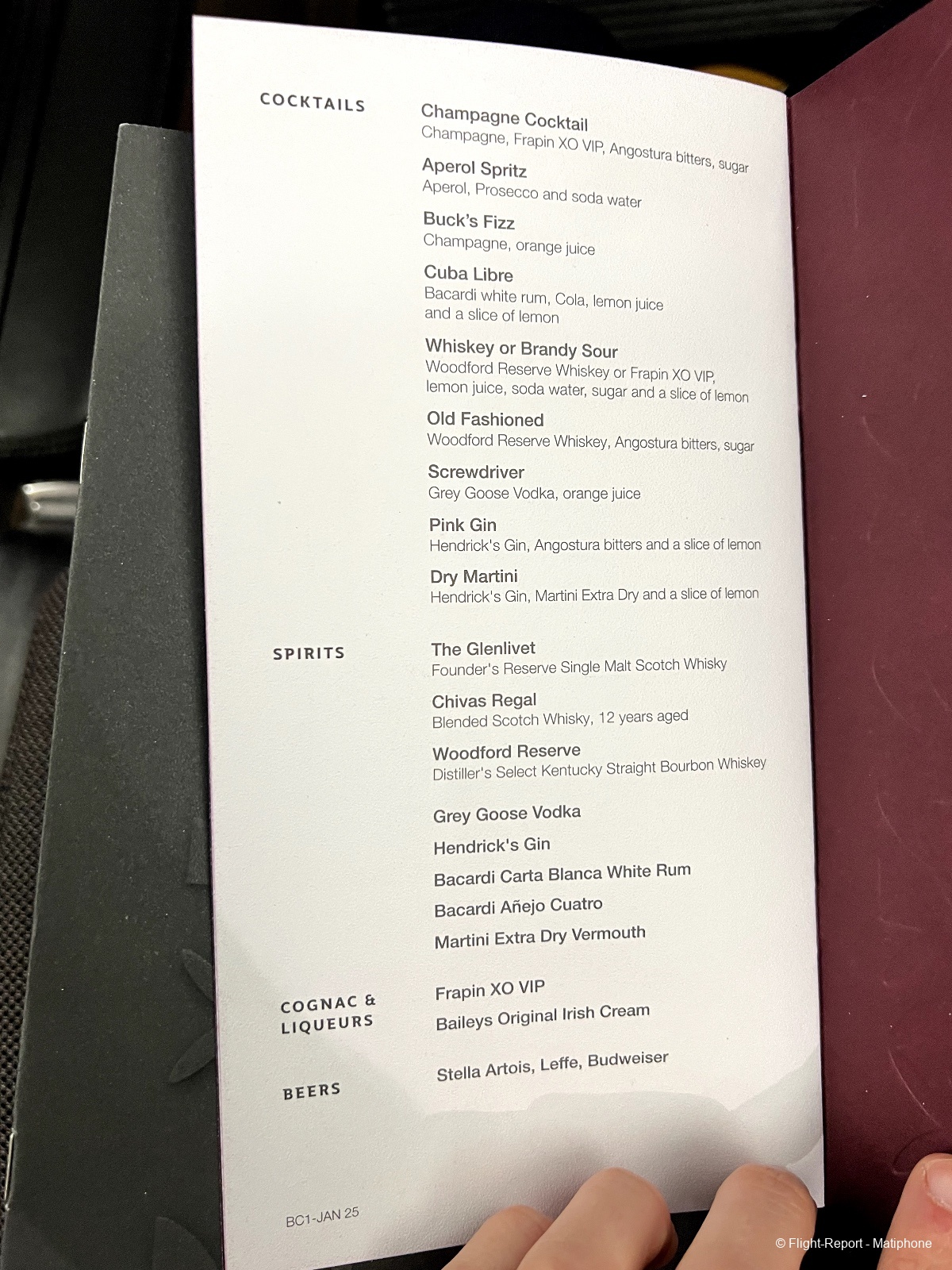 COCKTAILS

Champagne Cocktail
Champagne, Frapin XO VIP, Angostura bitters, sugar

Aperol Spritz
Aperol, Prosecco and soda water

Buck's Fizz
Champagne, orange juice

Cuba Libre
Bacardi white rum, Cola, lemon juice and a slice of lemon

Whiskey or Brandy Sour
Woodford Reserve Whiskey or Frapin XO VIP, lemon juice, soda water, sugar and a slice of lemon

Old Fashioned
Woodford Reserve Whiskey, Angostura bitters, sugar

Screwdriver
Grey Goose Vodka, orange juice

Pink Gin
Hendrick's Gin, Angostura bitters and a slice of lemon

Dry Martini
Hendrick's Gin, Martini Extra Dry and a slice of lemon

SPIRITS

The Glenlivet
Founder's Reserve Single Malt Scotch Whisky

Chivas Regal
Blended Scotch Whisky, 12 years aged

Woodford Reserve
Distiller's Select Kentucky Straight Bourbon Whiskey

Grey Goose Vodka

Hendrick's Gin

Bacardi Carta Blanca White Rum

Bacardi Añejo Cuatro

Martini Extra Dry Vermouth

COGNAC & LIQUEURS

Frapin XO VIP

Baileys Original Irish Cream

BEERS

Stella Artois, Leffe, Budweiser

BC1-JAN 25

© Flight-Report - Matiphone